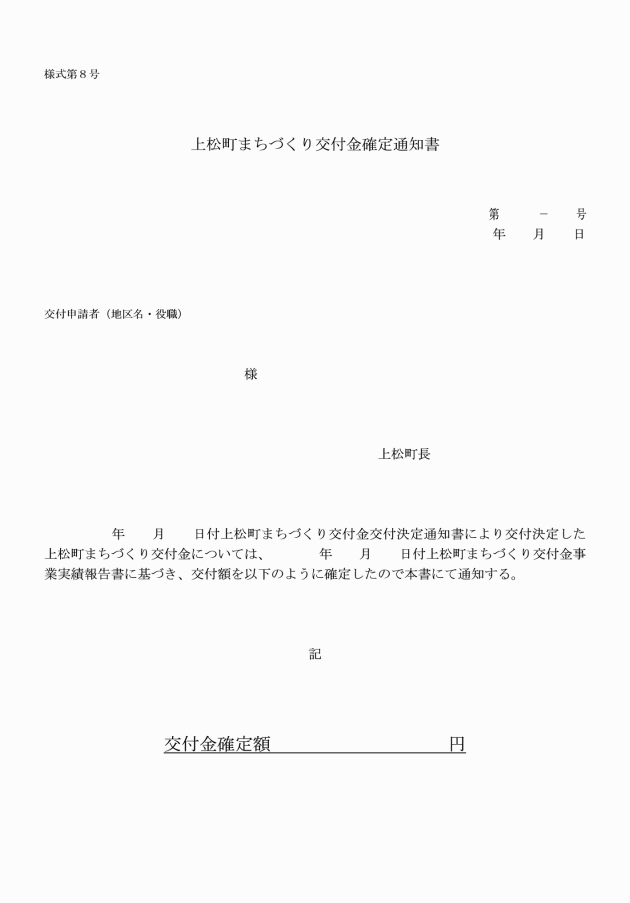 様式第８号

上松町まちづくり交付金確定通知書

第　　－　　号
年　　月　　日

交付申請者（地区名・役職）

様

上松町長

年　　月　　日付上松町まちづくり交付金交付決定通知書により交付決定した上松町まちづくり交付金については、　　年　　月　　日付上松町まちづくり交付金事業実績報告書に基づき、交付額を以下のように確定したので本書にて通知する。

記

交付金確定額　　　　　　　　円